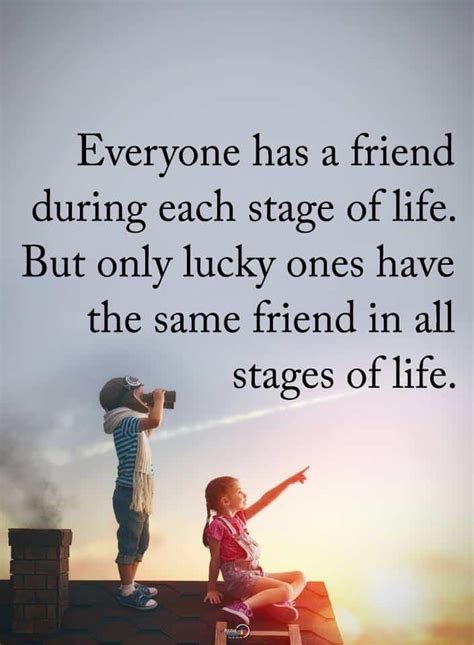 Everyone has a friend during each stage of life. But only lucky ones have the same friend in all stages of life.